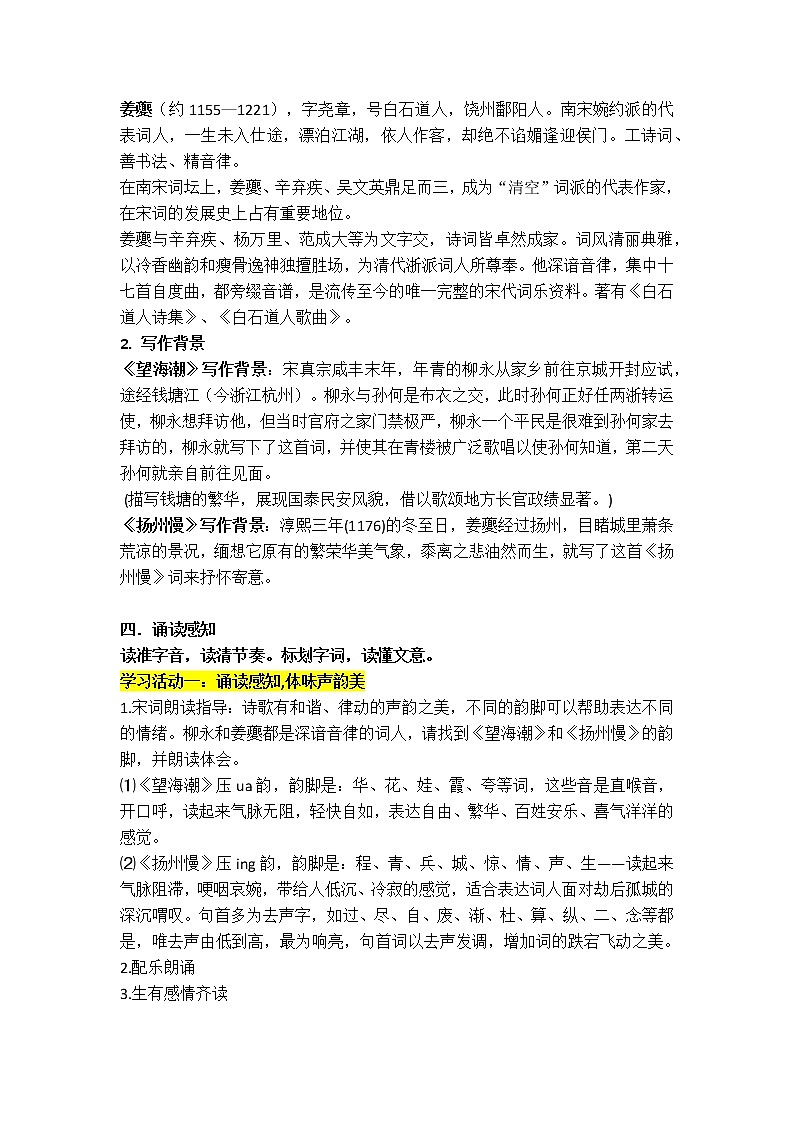 姜夔（约 1155—1221），字尧章，号白石道人，饶州鄱阳人。南宋婉约派的代表词人，一生未入仕途，漂泊江湖，依人作客，却绝不谄媚逢迎侯门。工诗词、善书法、精音律。
在南宋词坛上，姜夔、辛弃疾、吴文英鼎足而三，成为“清空”词派的代表作家，在宋词的发展史上占有重要地位。
姜夔与辛弃疾、杨万里、范成大等为文字交，诗词皆卓然成家。词风清丽典雅，以冷香幽韵和瘦骨逸神独擅胜场，为清代浙派词人所尊奉。他深谙音律，集中十七首自度曲，都旁缀音谱，是流传至今的唯一完整的宋代词乐资料。著有《白石道人诗集》、《白石道人歌曲》。
2. 写作背景
《望海潮》写作背景：宋真宗咸丰末年，年青的柳永从家乡前往京城开封应试，途经钱塘江（今浙江杭州）。柳永与孙何是布衣之交，此时孙何正好任两浙转运使，柳永想拜访他，但当时官府之家门禁极严，柳永一个平民是很难到孙何家去拜访的，柳永就写下了这首词，并使其在青楼被广泛歌唱以使孙何知道，第二天孙何就亲自前往见面。
(描写钱塘的繁华，展现国泰民安风貌，借以歌颂地方长官政绩显著。)
《扬州慢》写作背景：淳熙三年(1176)的冬至日，姜夔经过扬州，目睹城里萧条荒凉的景况，缅想它原有的繁荣华美气象，黍离之悲油然而生，就写了这首《扬州慢》词来抒怀寄意。

四．诵读感知
读准字音，读清节奏。标划字词，读懂文意。
学习活动一：诵读感知,体味声韵美
1.宋词朗读指导：诗歌有和谐、律动的声韵之美，不同的韵脚可以帮助表达不同的情绪。柳永和姜夔都是深谙音律的词人，请找到《望海潮》和《扬州慢》的韵脚，并朗读体会。
⑴《望海潮》压 ua 韵，韵脚是：华、花、娃、霞、夸等词，这些音是直喉音，开口呼，读起来气脉无阻，轻快自如，表达自由、繁华、百姓安乐、喜气洋洋的感觉。
⑵《扬州慢》压 ing 韵，韵脚是：程、青、兵、城、惊、情、声、生——读起来气脉阻滞，哽咽哀婉，带给人低沉、冷寂的感觉，适合表达词人面对劫后孤城的深沉喟叹。句首多为去声字，如过、尽、自、废、渐、杜、算、纵、二、念等都是，唯去声由低到高，最为响亮，句首词以去声发调，增加词的跌宕飞动之美。
2.配乐朗诵
3.生有感情齐读